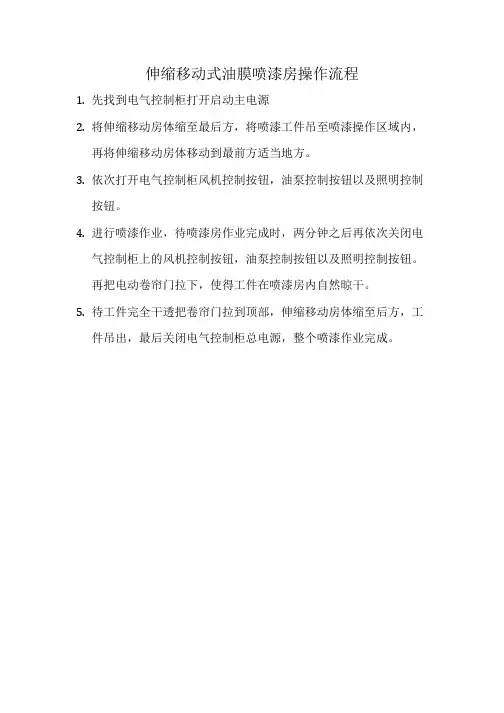 伸缩移动式油膜喷漆房操作流程

1. 先找到电气控制柜打开启动主电源

2. 将伸缩移动房体缩至最后方，将喷漆工件吊至喷漆操作区域内，再将伸缩移动房体移动到最前方适当地方。

3. 依次打开电气控制柜风机控制按钮，油泵控制按钮以及照明控制按钮。

4. 进行喷漆作业，待喷漆房作业完成时，两分钟之后再依次关闭电气控制柜上的风机控制按钮，油泵控制按钮以及照明控制按钮。再把电动卷帘门拉下，使得工件在喷漆房内自然晾干。

5. 待工件完全干透把卷帘门拉到顶部，伸缩移动房体缩至后方，工件吊出，最后关闭电气控制柜总电源，整个喷漆作业完成。